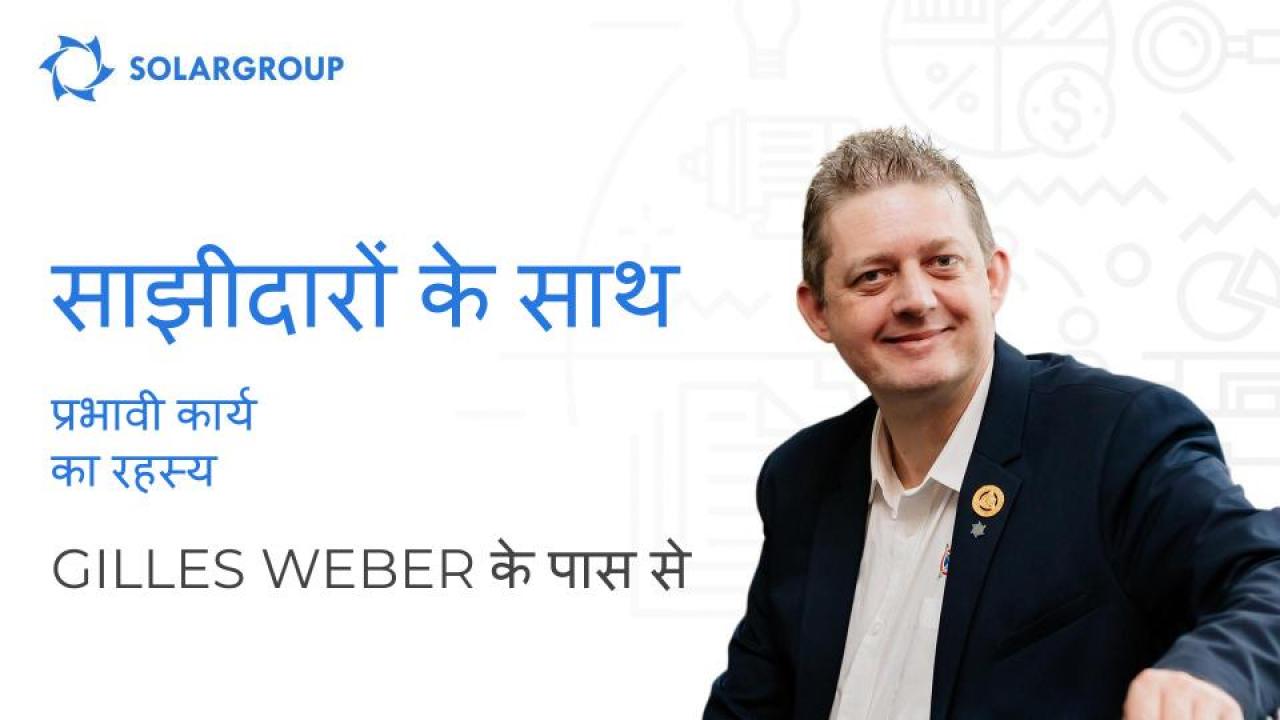 SOLARGROUP

साझीदारों के साथ

प्रभावी कार्य
का रहस्य

GILLES WEBER के पास से